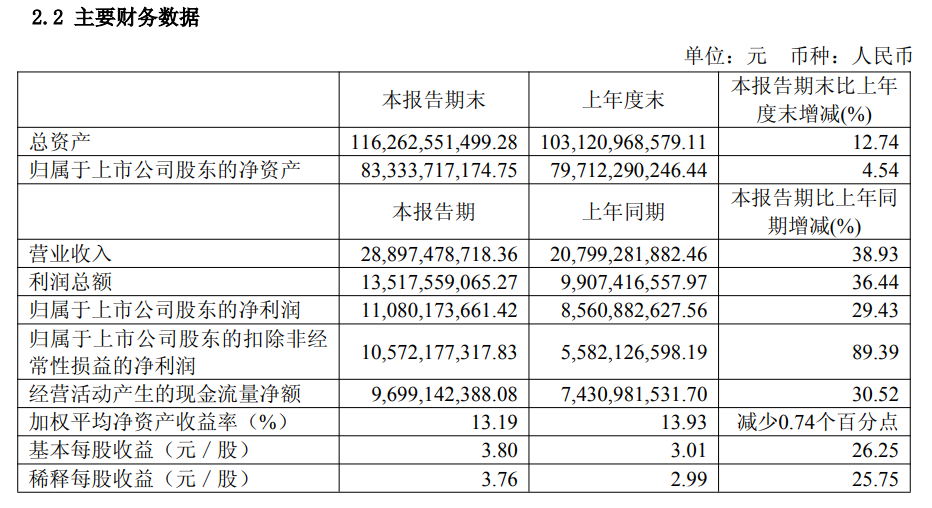 2.2 主要财务数据

单位：元 币种：人民币

| | 本报告期末 | 上年度末 | 本报告期末比上年度末增减(%) |
|---|---|---|---|
| 总资产 | 116,262,551,499.28 | 103,120,968,579.11 | 12.74 |
| 归属于上市公司股东的净资产 | 83,333,717,174.75 | 79,712,290,246.44 | 4.54 |
| | 本报告期 | 上年同期 | 本报告期比上年同期增减(%) |
| 营业收入 | 28,897,478,718.36 | 20,799,281,882.46 | 38.93 |
| 利润总额 | 13,517,559,065.27 | 9,907,416,557.97 | 36.44 |
| 归属于上市公司股东的净利润 | 11,080,173,661.42 | 8,560,882,627.56 | 29.43 |
| 归属于上市公司股东的扣除非经常性损益的净利润 | 10,572,177,317.83 | 5,582,126,598.19 | 89.39 |
| 经营活动产生的现金流量净额 | 9,699,142,388.08 | 7,430,981,531.70 | 30.52 |
| 加权平均净资产收益率（%） | 13.19 | 13.93 | 减少0.74个百分点 |
| 基本每股收益（元／股） | 3.80 | 3.01 | 26.25 |
| 稀释每股收益（元／股） | 3.76 | 2.99 | 25.75 |